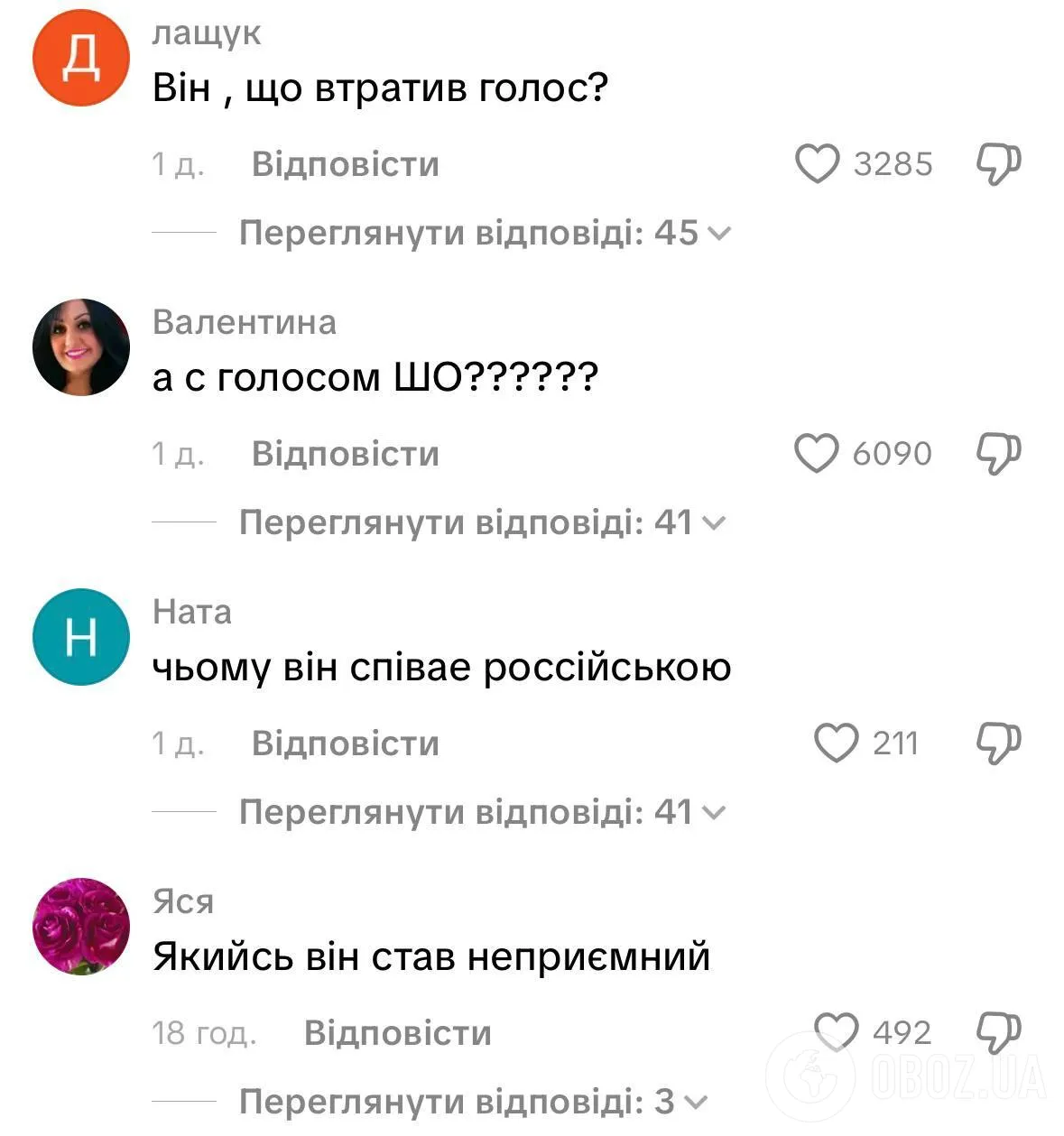 Д
лащук
Він , що втратив голос?
1 д. Відповісти
3285
Переглянути відповіді: 45

Валентина
а с голосом ШО??????
1 д. Відповісти
6090
Переглянути відповіді: 41

Н
Ната
чьому він співае россійською
1 д. Відповісти
211
Переглянути відповіді: 41

Яся
Якийсь він став неприємний
18 год. Відповісти
492
Переглянути відповіді: 3

OBOZ.UA